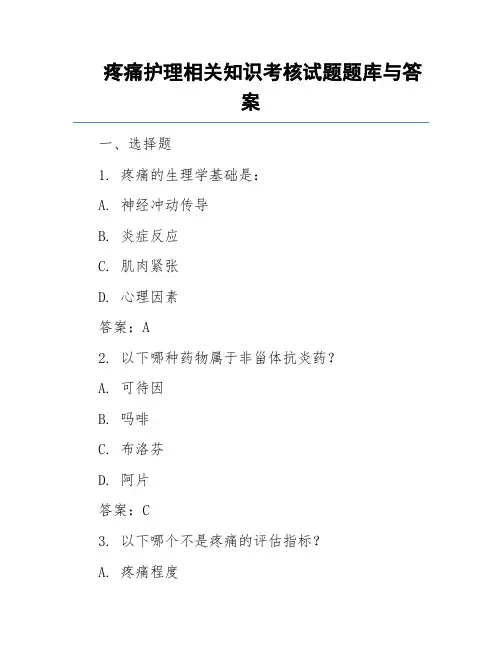 疼痛护理相关知识考核试题题库与答案

一、选择题

1. 疼痛的生理学基础是：

A. 神经冲动传导

B. 炎症反应

C. 肌肉紧张

D. 心理因素

答案：A

2. 以下哪种药物属于非甾体抗炎药？

A. 可待因

B. 吗啡

C. 布洛芬

D. 阿片

答案：C

3. 以下哪个不是疼痛的评估指标？

A. 疼痛程度